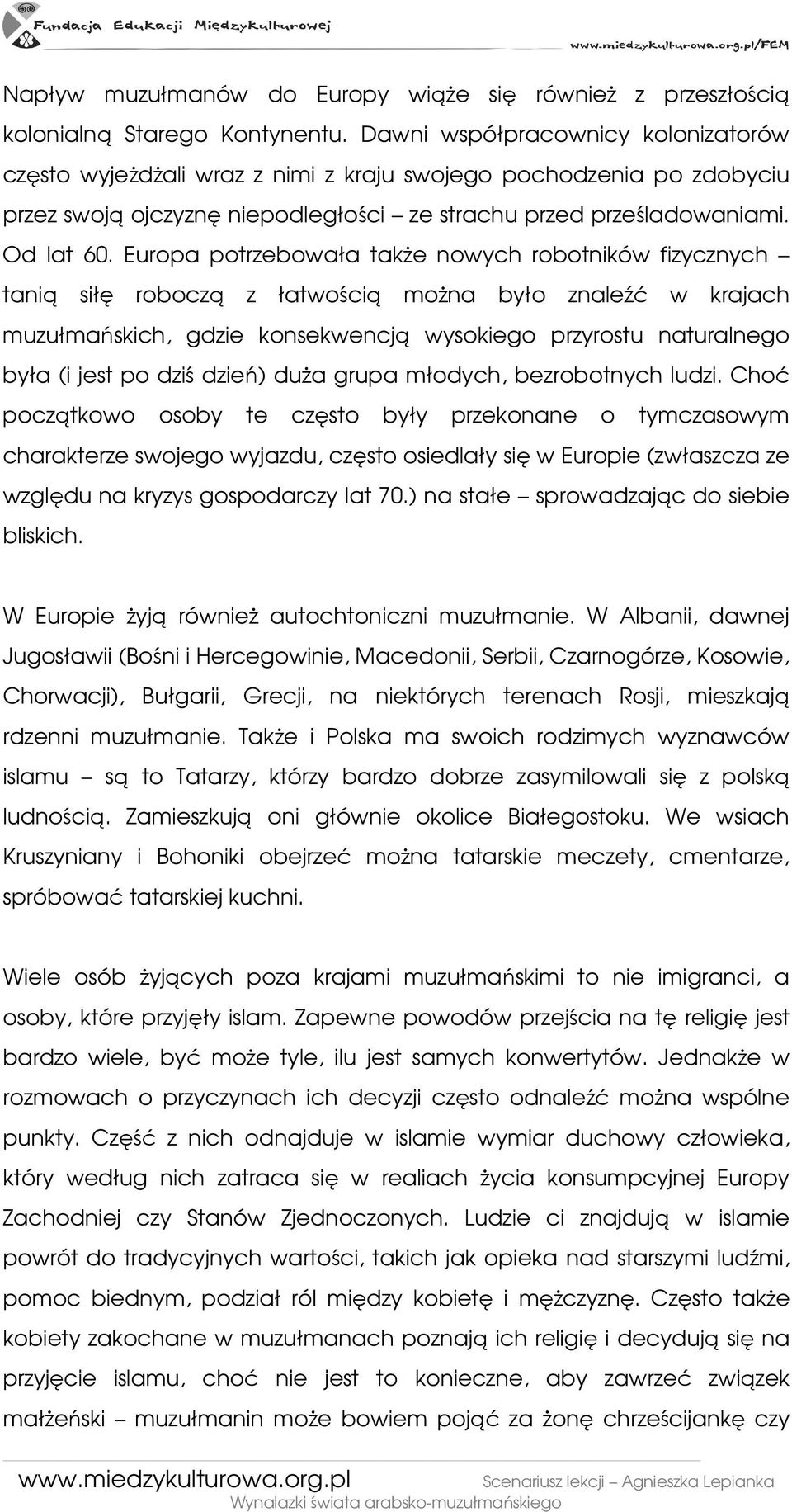 Fundacja Edukacji Międzykulturowej

www.miedzykulturowa.org.pl/FEM

Napływ muzułmanów do Europy wiąże się również z przeszłością kolonialną Starego Kontynentu. Dawni współpracownicy kolonizatorów często wyjeżdżali wraz z nimi z kraju swojego pochodzenia po zdobyciu przez swoją ojczyznę niepodległości – ze strachu przed prześladowaniami. Od lat 60. Europa potrzebowała także nowych robotników fizycznych – tanią siłę roboczą z łatwością można było znaleźć w krajach muzułmańskich, gdzie konsekwencją wysokiego przyrostu naturalnego była (i jest po dziś dzień) duża grupa młodych, bezrobotnych ludzi. Choć początkowo osoby te często były przekonane o tymczasowym charakterze swojego wyjazdu, często osiedlały się w Europie (zwłaszcza ze względu na kryzys gospodarczy lat 70.) na stałe – sprowadzając do siebie bliskich.

W Europie żyją również autochtoniczni muzułmanie. W Albanii, dawnej Jugosławii (Bośni i Hercegowinie, Macedonii, Serbii, Czarnogórze, Kosowie, Chorwacji), Bułgarii, Grecji, na niektórych terenach Rosji, mieszkają rdzenni muzułmanie. Także i Polska ma swoich rodzimych wyznawców islamu – są to Tatarzy, którzy bardzo dobrze zasymilowali się z polską ludnością. Zamieszkują oni głównie okolice Białegostoku. We wsiach Kruszyniany i Bohoniki obejrzeć można tatarskie meczety, cmentarze, spróbować tatarskiej kuchni.

Wiele osób żyjących poza krajami muzułmańskimi to nie imigranci, a osoby, które przyjęły islam. Zapewne powodów przejścia na tę religię jest bardzo wiele, być może tyle, ilu jest samych konwertytów. Jednakże w rozmowach o przyczynach ich decyzji często odnaleźć można wspólne punkty. Część z nich odnajduje w islamie wymiar duchowy człowieka, który według nich zatraca się w realiach życia konsumpcyjnej Europy Zachodniej czy Stanów Zjednoczonych. Ludzie ci znajdują w islamie powrót do tradycyjnych wartości, takich jak opieka nad starszymi ludźmi, pomoc biednym, podział ról między kobietę i mężczyznę. Często także kobiety zakochane w muzułmanach poznają ich religię i decydują się na przyjęcie islamu, choć nie jest to konieczne, aby zawrzeć związek małżeński – muzułmanin może bowiem pojąć za żonę chrześcijankę czy

www.miedzykulturowa.org.pl

Scenariusz lekcji – Agnieszka Lepianka
Wynalazki świata arabsko-muzułmańskiego